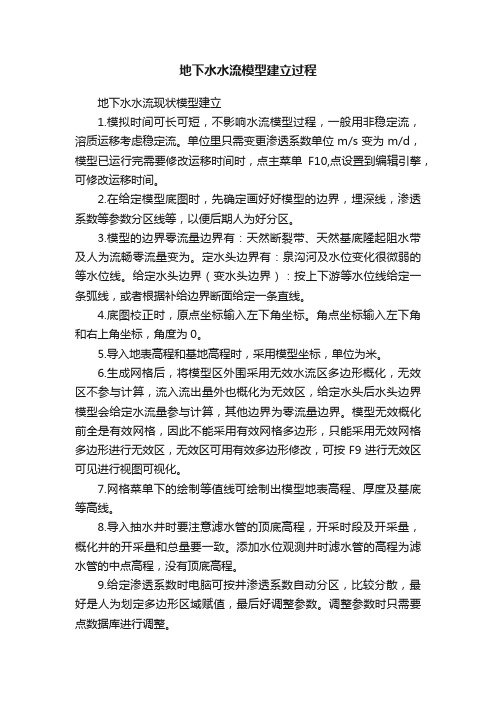 地下水水流模型建立过程

地下水水流现状模型建立

1.模拟时间可长可短，不影响水流模型过程，一般用非稳定流，溶质运移考虑稳定流。单位里只需变更渗透系数单位 m/s 变为 m/d，模型已运行完需要修改运移时间时，点主菜单 F10,点设置到编辑引擎，可修改运移时间。

2.在给定模型底图时，先确定画好好模型的边界，埋深线，渗透系数等参数分区线等，以便后期人为好分区。

3.模型的边界零流量边界有：天然断裂带、天然基底隆起阻水带及人为流畅零流量变为。定水头边界有：泉沟河及水位变化很微弱的等水位线。给定水头边界（变水头边界）：按上下游等水位线给定一条弧线，或者根据补给边界断面给定一条直线。

4.底图校正时，原点坐标输入左下角坐标。角点坐标输入左下角和右上角坐标，角度为 0。

5.导入地表高程和基地高程时，采用模型坐标，单位为米。

6.生成网格后，将模型区外围采用无效水流区多边形概化，无效区不参与计算，流入流出量外也概化为无效区，给定水头后水头边界模型会给定水流量参与计算，其他边界为零流量边界。模型无效概化前全是有效网格，因此不能采用有效网格多边形，只能采用无效网格多边形进行无效区，无效区可用有效多边形修改，可按 F9 进行无效区可见进行视图可视化。

7.网格菜单下的绘制等值线可绘制出模型地表高程、厚度及基底等高线。

8.导入抽水井时要注意滤水管的顶底高程，开采时段及开采量，概化井的开采量和总量要一致。添加水位观测井时滤水管的高程为滤水管的中点高程，没有顶底高程。

9.给定渗透系数时电脑可按井渗透系数自动分区，比较分散，最好是人为划定多边形区域赋值，最后好调整参数。调整参数时只需要点数据库进行调整。